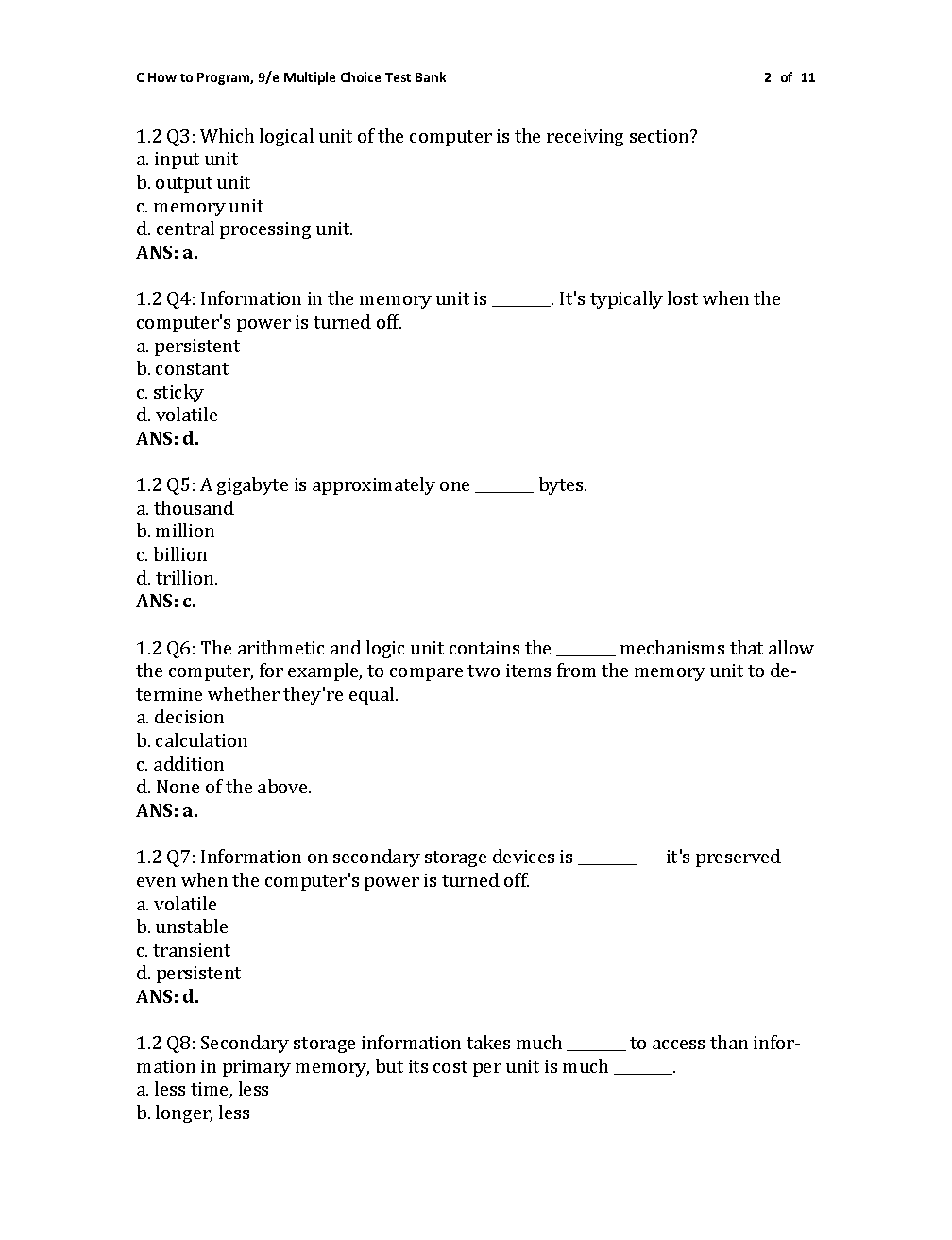 C How to Program, 9/e Multiple Choice Test Bank 2 of 11

1.2 Q3: Which logical unit of the computer is the receiving section?
a. input unit
b. output unit
c. memory unit
d. central processing unit.
ANS: a.

1.2 Q4: Information in the memory unit is ________. It's typically lost when the computer's power is turned off.
a. persistent
b. constant
c. sticky
d. volatile
ANS: d.

1.2 Q5: A gigabyte is approximately one ________ bytes.
a. thousand
b. million
c. billion
d. trillion.
ANS: c.

1.2 Q6: The arithmetic and logic unit contains the ________ mechanisms that allow the computer, for example, to compare two items from the memory unit to determine whether they're equal.
a. decision
b. calculation
c. addition
d. None of the above.
ANS: a.

1.2 Q7: Information on secondary storage devices is ________ — it's preserved even when the computer's power is turned off.
a. volatile
b. unstable
c. transient
d. persistent
ANS: d.

1.2 Q8: Secondary storage information takes much ________ to access than information in primary memory, but its cost per unit is much ________.
a. less time, less
b. longer, less